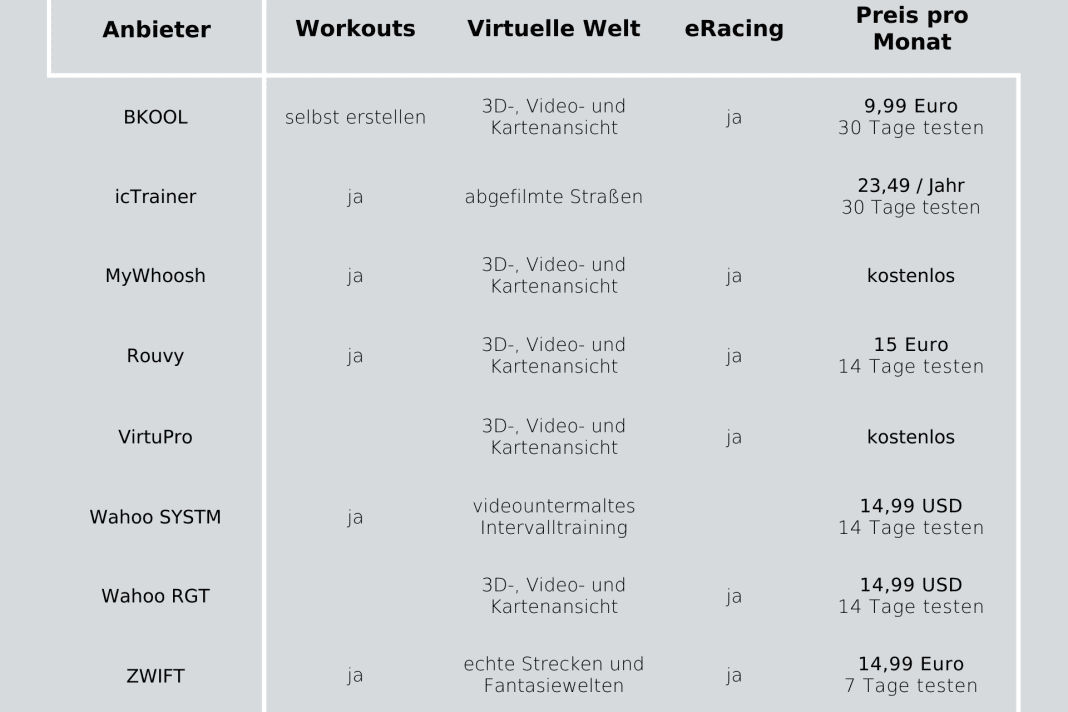 | Anbieter | Workouts | Virtuelle Welt | eRacing | Preis pro Monat |
|---|---|---|---|---|
| BKOOL | selbst erstellen | 3D-, Video- und Kartenansicht | ja | 9,99 Euro 30 Tage testen |
| icTrainer | ja | abgefilmte Straßen | | 23,49 / Jahr 30 Tage testen |
| MyWhoosh | ja | 3D-, Video- und Kartenansicht | ja | kostenlos |
| Rouvy | ja | 3D-, Video- und Kartenansicht | ja | 15 Euro 14 Tage testen |
| VirtuPro | | 3D-, Video- und Kartenansicht | ja | kostenlos |
| Wahoo SYSTM | ja | videountermaltes Intervalltraining | | 14,99 USD 14 Tage testen |
| Wahoo RGT | | 3D-, Video- und Kartenansicht | ja | 14,99 USD 14 Tage testen |
| ZWIFT | ja | echte Strecken und Fantasiewelten | ja | 14,99 Euro 7 Tage testen |